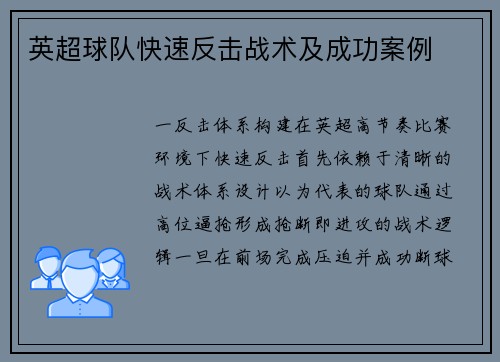 英超球队快速反击战术及成功案例

一反击体系构建在英超高节奏比赛环境下快速反击首先依赖于清晰的战术体系设计以为代表的球队通过高位逼抢形成抢断即进攻的战术逻辑一旦在前场完成压迫并成功断球